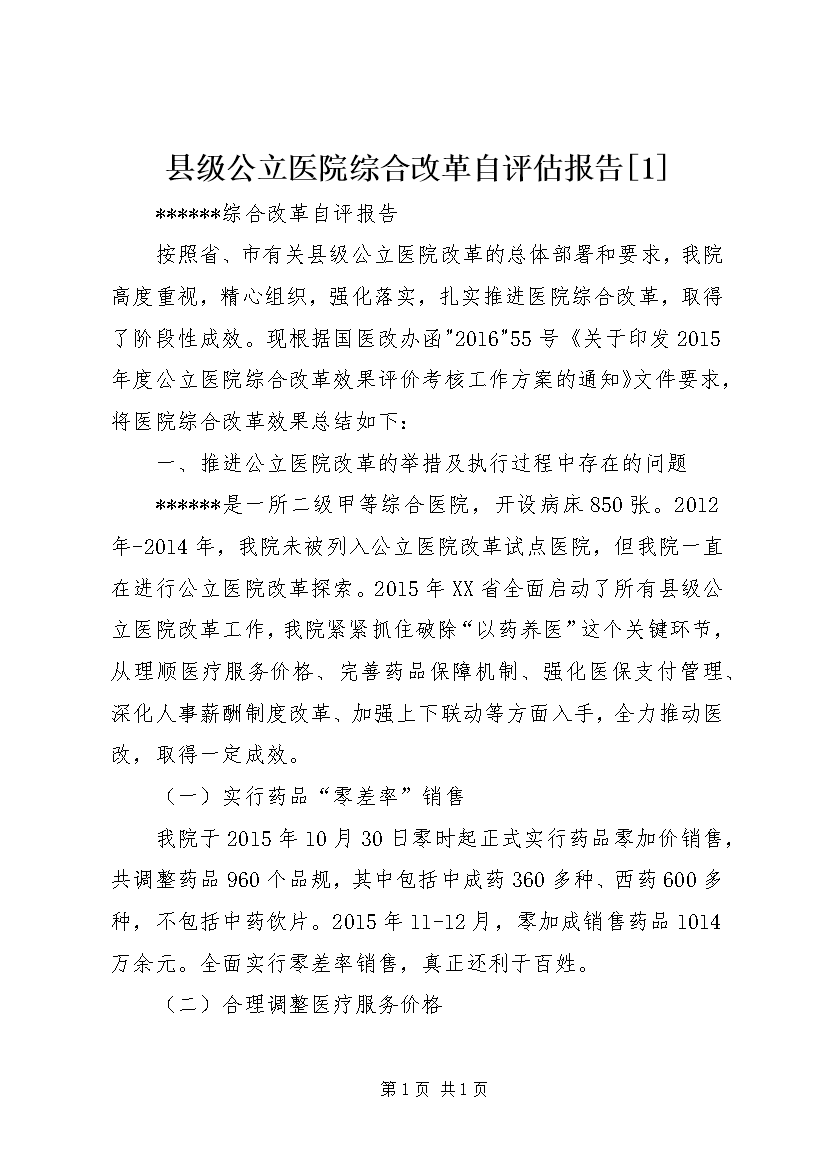 县级公立医院综合改革自评估报告[1]

******综合改革自评报告

按照省、市有关县级公立医院改革的总体部署和要求，我院高度重视，精心组织，强化落实，扎实推进医院综合改革，取得了阶段性成效。现根据国医改办函"2016"55号《关于印发2015年度公立医院综合改革效果评价考核工作方案的通知》文件要求，将医院综合改革效果总结如下：

一、推进公立医院改革的举措及执行过程中存在的问题

******是一所二级甲等综合医院，开设病床850张。2012年-2014年，我院未被列入公立医院改革试点医院，但我院一直在进行公立医院改革探索。2015年XX省全面启动了所有县级公立医院改革工作，我院紧紧抓住破除“以药养医”这个关键环节，从理顺医疗服务价格、完善药品保障机制、强化医保支付管理、深化人事薪酬制度改革、加强上下联动等方面入手，全力推动医改，取得一定成效。

（一）实行药品“零差率”销售

我院于2015年10月30日零时起正式实行药品零加价销售，共调整药品960个品规，其中包括中成药360多种、西药600多种，不包括中药饮片。2015年11-12月，零加成销售药品1014万余元。全面实行零差率销售，真正还利于百姓。

（二）合理调整医疗服务价格

第1页 共1页